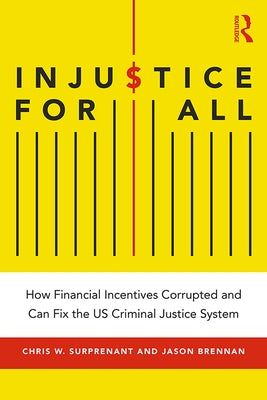 ROUTLEDGE

INJU$TICE FOR ALL

How Financial Incentives Corrupted and Can Fix the US Criminal Justice System

CHRIS W. SURPRENANT AND JASON BRENNAN